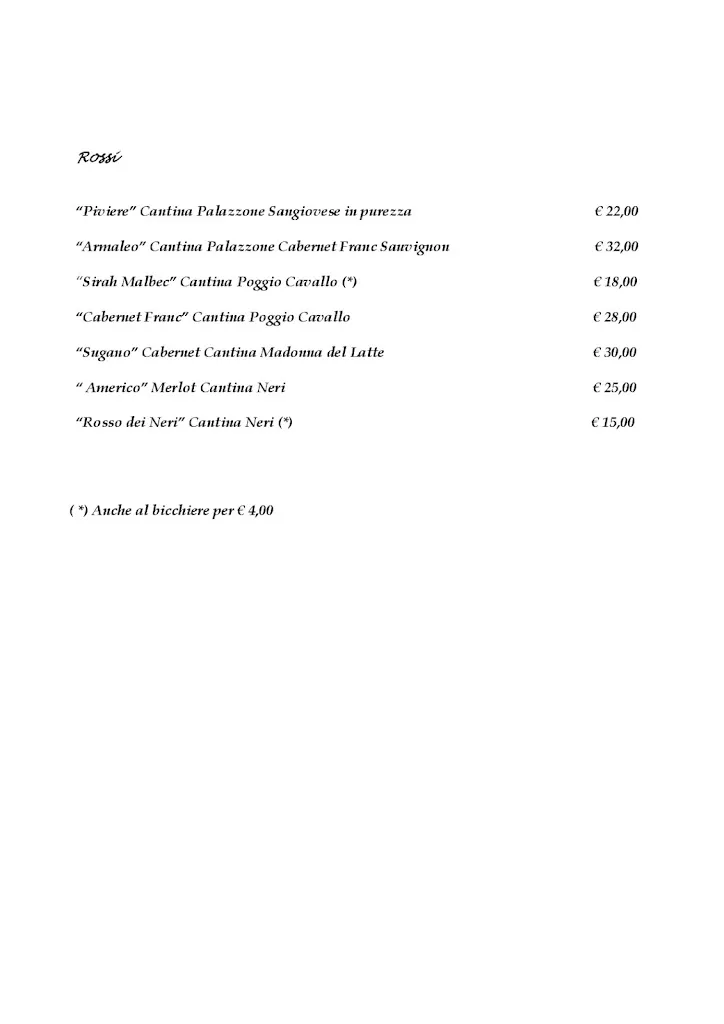 Rossi

"Piviere" Cantina Palazzone Sangiovese in purezza € 22,00

"Armaleo" Cantina Palazzone Cabernet Franc Sauvignon € 32,00

"Sirah Malbec" Cantina Poggio Cavallo (*) € 18,00

"Cabernet Franc" Cantina Poggio Cavallo € 28,00

"Sugano" Cabernet Cantina Madonna del Latte € 30,00

" Americo" Merlot Cantina Neri € 25,00

"Rosso dei Neri" Cantina Neri (*) € 15,00

( *) Anche al bicchiere per € 4,00